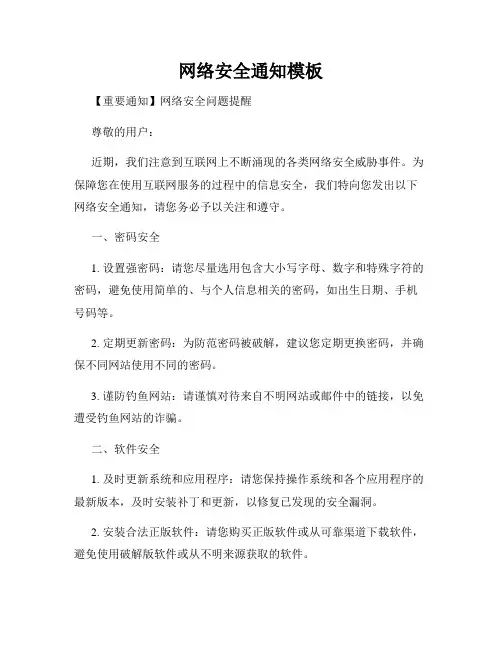 网络安全通知模板

【重要通知】网络安全问题提醒

尊敬的用户：

近期，我们注意到互联网上不断涌现的各类网络安全威胁事件。为保障您在使用互联网服务的过程中的信息安全，我们特向您发出以下网络安全通知，请您务必予以关注和遵守。

一、密码安全

1. 设置强密码：请您尽量选用包含大小写字母、数字和特殊字符的密码，避免使用简单的、与个人信息相关的密码，如出生日期、手机号码等。

2. 定期更新密码：为防范密码被破解，建议您定期更换密码，并确保不同网站使用不同的密码。

3. 谨防钓鱼网站：请谨慎对待来自不明网站或邮件中的链接，以免遭受钓鱼网站的诈骗。

二、软件安全

1. 及时更新系统和应用程序：请您保持操作系统和各个应用程序的最新版本，及时安装补丁和更新，以修复已发现的安全漏洞。

2. 安装合法正版软件：请您购买正版软件或从可靠渠道下载软件，避免使用破解版软件或从不明来源获取的软件。